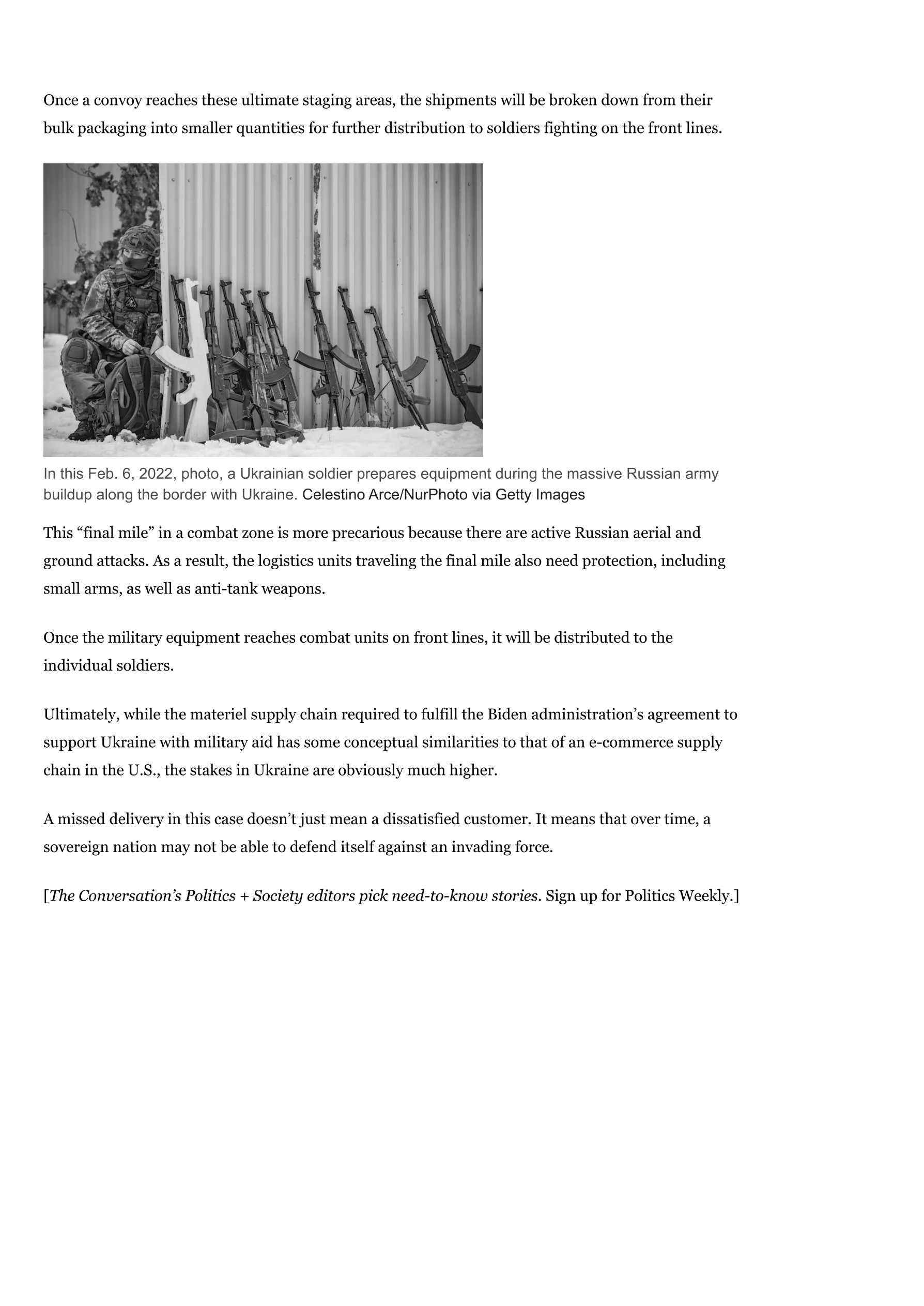 Once a convoy reaches these ultimate staging areas, the shipments will be broken down from their bulk packaging into smaller quantities for further distribution to soldiers fighting on the front lines.

In this Feb. 6, 2022, photo, a Ukrainian soldier prepares equipment during the massive Russian army buildup along the border with Ukraine. Celestino Arce/NurPhoto via Getty Images

This “final mile” in a combat zone is more precarious because there are active Russian aerial and ground attacks. As a result, the logistics units traveling the final mile also need protection, including small arms, as well as anti-tank weapons.

Once the military equipment reaches combat units on front lines, it will be distributed to the individual soldiers.

Ultimately, while the materiel supply chain required to fulfill the Biden administration’s agreement to support Ukraine with military aid has some conceptual similarities to that of an e-commerce supply chain in the U.S., the stakes in Ukraine are obviously much higher.

A missed delivery in this case doesn’t just mean a dissatisfied customer. It means that over time, a sovereign nation may not be able to defend itself against an invading force.

[The Conversation’s Politics + Society editors pick need-to-know stories. Sign up for Politics Weekly.]